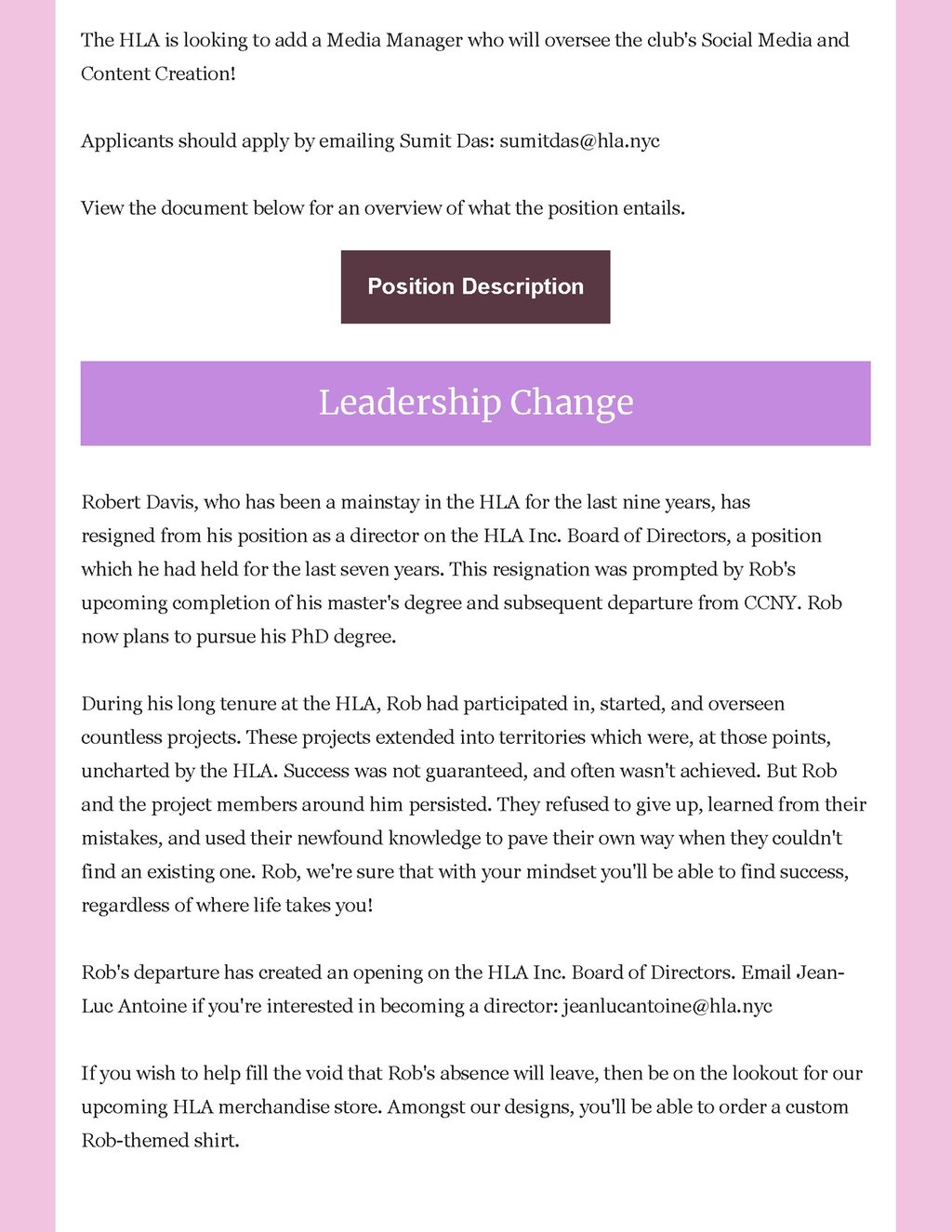 The HLA is looking to add a Media Manager who will oversee the club's Social Media and Content Creation!

Applicants should apply by emailing Sumit Das: sumitdas@hla.nyc

View the document below for an overview of what the position entails.

Position Description

Leadership Change

Robert Davis, who has been a mainstay in the HLA for the last nine years, has resigned from his position as a director on the HLA Inc. Board of Directors, a position which he had held for the last seven years. This resignation was prompted by Rob's upcoming completion of his master's degree and subsequent departure from CCNY. Rob now plans to pursue his PhD degree.

During his long tenure at the HLA, Rob had participated in, started, and overseen countless projects. These projects extended into territories which were, at those points, uncharted by the HLA. Success was not guaranteed, and often wasn't achieved. But Rob and the project members around him persisted. They refused to give up, learned from their mistakes, and used their newfound knowledge to pave their own way when they couldn't find an existing one. Rob, we're sure that with your mindset you'll be able to find success, regardless of where life takes you!

Rob's departure has created an opening on the HLA Inc. Board of Directors. Email Jean-Luc Antoine if you're interested in becoming a director: jeanlucantoine@hla.nyc

If you wish to help fill the void that Rob's absence will leave, then be on the lookout for our upcoming HLA merchandise store. Amongst our designs, you'll be able to order a custom Rob-themed shirt.